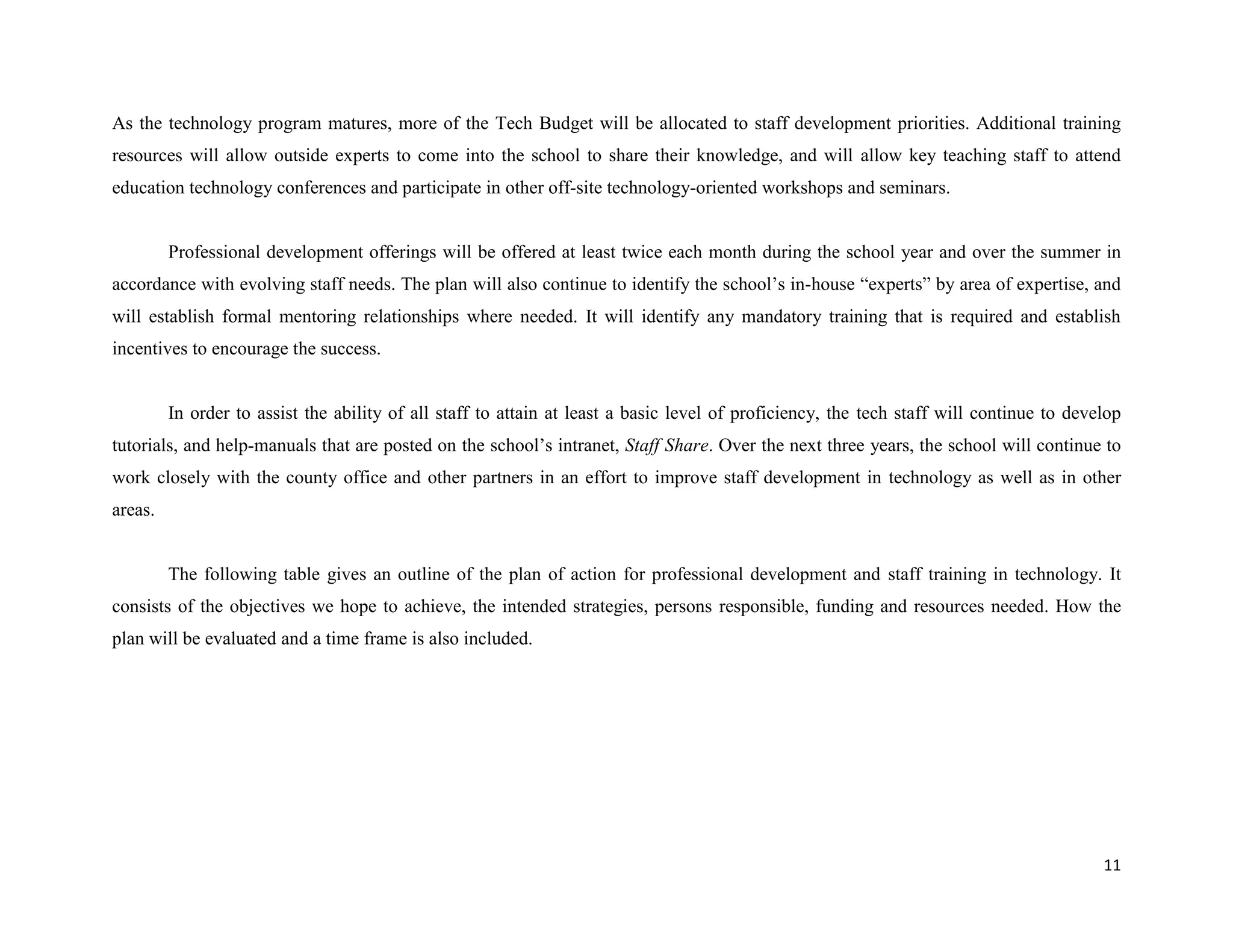 As the technology program matures, more of the Tech Budget will be allocated to staff development priorities. Additional training resources will allow outside experts to come into the school to share their knowledge, and will allow key teaching staff to attend education technology conferences and participate in other off-site technology-oriented workshops and seminars.

Professional development offerings will be offered at least twice each month during the school year and over the summer in accordance with evolving staff needs. The plan will also continue to identify the school's in-house "experts" by area of expertise, and will establish formal mentoring relationships where needed. It will identify any mandatory training that is required and establish incentives to encourage the success.

In order to assist the ability of all staff to attain at least a basic level of proficiency, the tech staff will continue to develop tutorials, and help-manuals that are posted on the school's intranet, Staff Share. Over the next three years, the school will continue to work closely with the county office and other partners in an effort to improve staff development in technology as well as in other areas.

The following table gives an outline of the plan of action for professional development and staff training in technology. It consists of the objectives we hope to achieve, the intended strategies, persons responsible, funding and resources needed. How the plan will be evaluated and a time frame is also included.

11